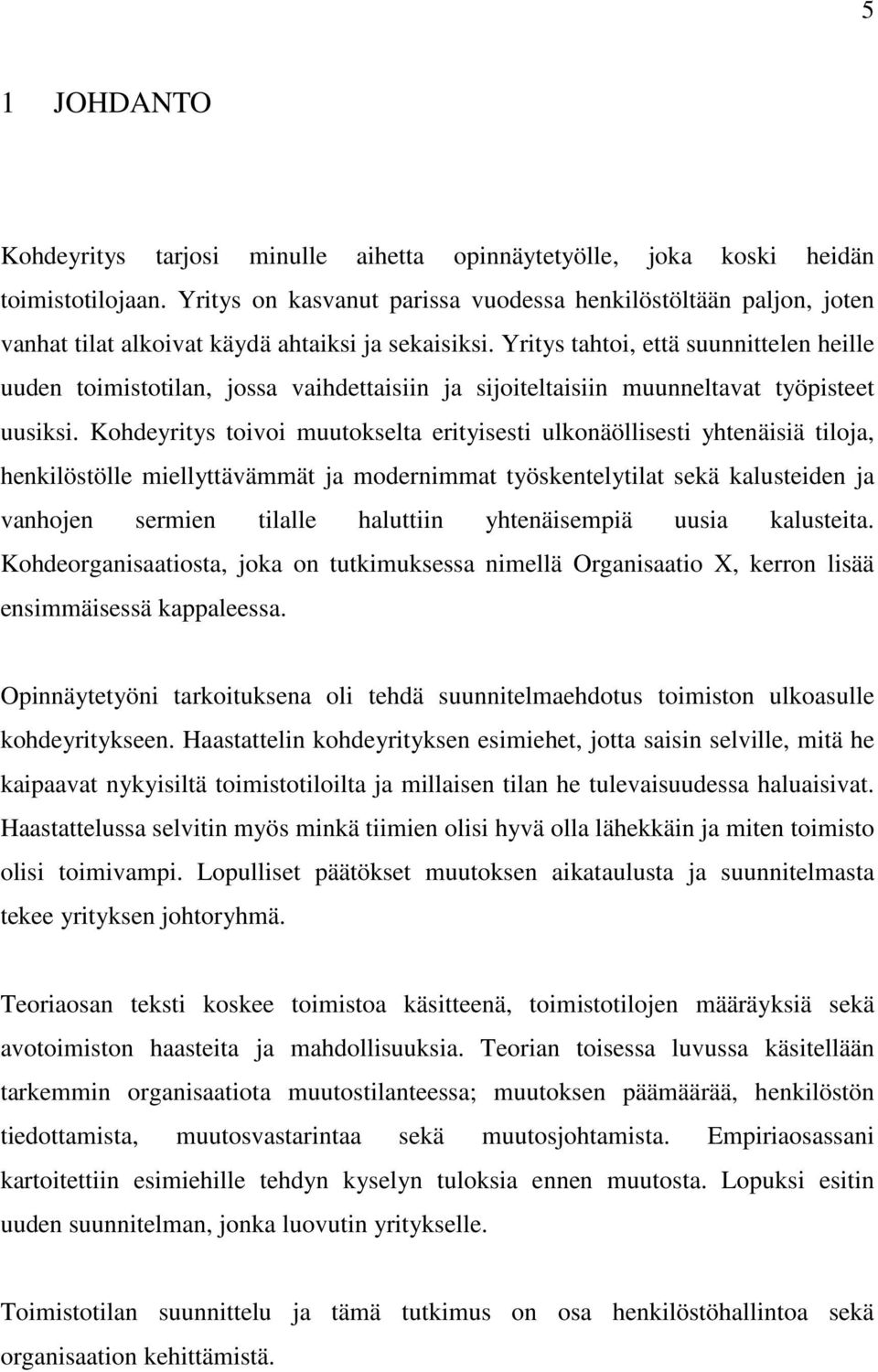 5

1 JOHDANTO

Kohdeyritys tarjosi minulle aihetta opinnäytetyölle, joka koski heidän toimistotilojaan. Yritys on kasvanut parissa vuodessa henkilöstöltään paljon, joten vanhat tilat alkoivat käydä ahtaiksi ja sekaisiksi. Yritys tahtoi, että suunnittelen heille uuden toimistotilan, jossa vaihdettaisiin ja sijoiteltaisiin muunneltavat työpisteet uusiksi. Kohdeyritys toivoi muutokselta erityisesti ulkonäöllisesti yhtenäisiä tiloja, henkilöstölle miellyttävämmät ja modernimmat työskentelytilat sekä kalusteiden ja vanhojen sermien tilalle haluttiin yhtenäisempiä uusia kalusteita. Kohdeorganisaatiosta, joka on tutkimuksessa nimellä Organisaatio X, kerron lisää ensimmäisessä kappaleessa.

Opinnäytetyöni tarkoituksena oli tehdä suunnitelmaehdotus toimiston ulkoasulle kohdeyritykseen. Haastattelin kohdeyrityksen esimiehet, jotta saisin selville, mitä he kaipaavat nykyisiltä toimistotiloilta ja millaisen tilan he tulevaisuudessa haluaisivat. Haastattelussa selvitin myös minkä tiimien olisi hyvä olla lähekkäin ja miten toimisto olisi toimivampi. Lopulliset päätökset muutoksen aikataulusta ja suunnitelmasta tekee yrityksen johtoryhmä.

Teoriaosan teksti koskee toimistoa käsitteenä, toimistotilojen määräyksiä sekä avotoimiston haasteita ja mahdollisuuksia. Teorian toisessa luvussa käsitellään tarkemmin organisaatiota muutostilanteessa; muutoksen päämäärää, henkilöstön tiedottamista, muutosvastarintaa sekä muutosjohtamista. Empiriaosassani kartoitettiin esimiehille tehdyn kyselyn tuloksia ennen muutosta. Lopuksi esitin uuden suunnitelman, jonka luovutin yritykselle.

Toimistotilan suunnittelu ja tämä tutkimus on osa henkilöstöhallintoa sekä organisaation kehittämistä.